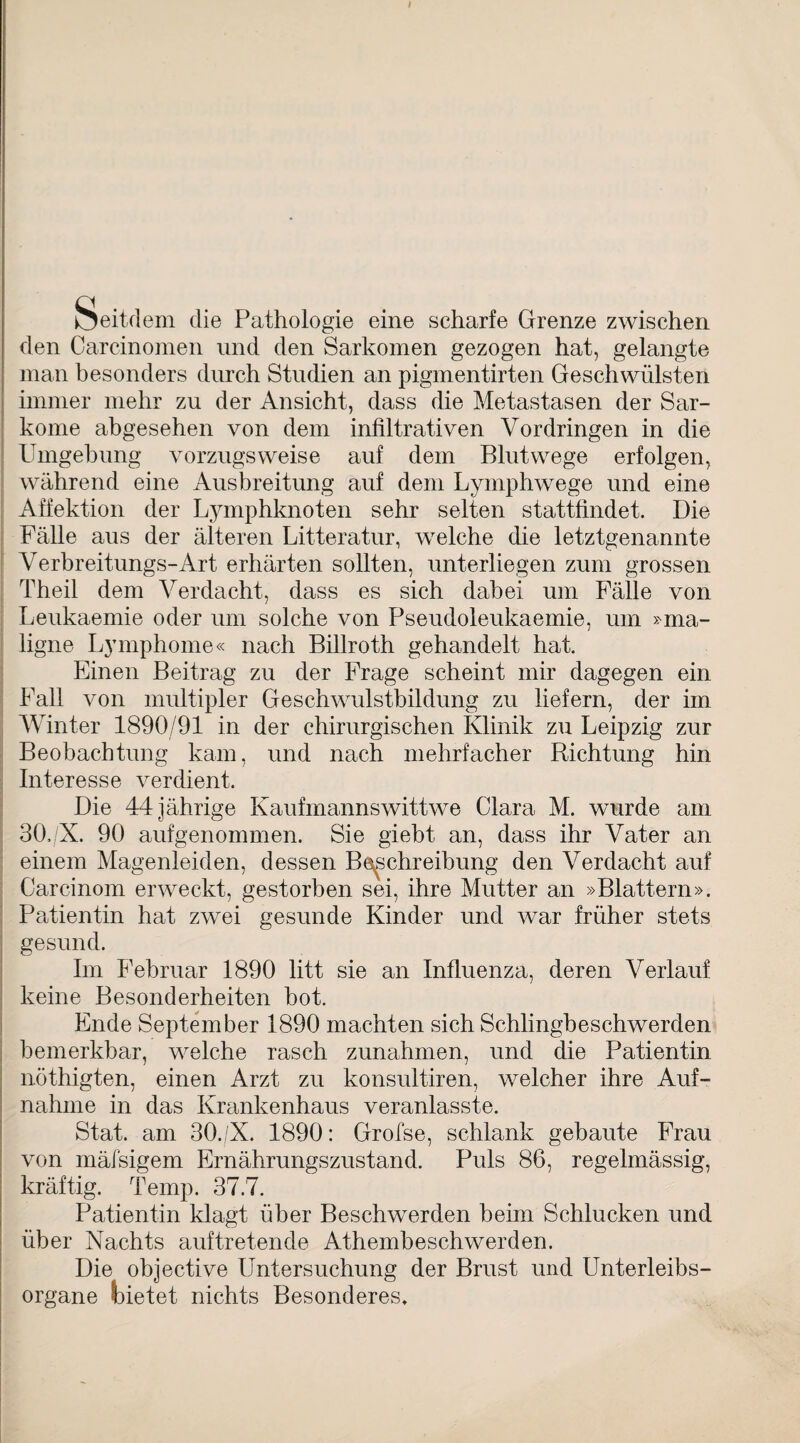 Seitdem die Pathologie eine scharfe Grenze zwischen den Carcinomen und den Sarkomen gezogen hat, gelangte man besonders durch Studien an pigmentirten Geschwülsten immer mehr zu der Ansicht, dass die Metastasen der Sarkome abgesehen von dem infiltrativen Vordringen in die Umgebung vorzugsweise auf dem Blutwege erfolgen, während eine Ausbreitung auf dem Lymphwege und eine Affektion der Lymphknoten sehr selten stattfindet. Die Fälle aus der älteren Litteratur, welche die letztgenannte Verbreitungs-Art erhärten sollten, unterliegen zum grossen Theil dem Verdacht, dass es sich dabei um Fälle von Leukaemie oder um solche von Pseudoleukaemie, um »maligne Lymphome« nach Billroth gehandelt hat.

Einen Beitrag zu der Frage scheint mir dagegen ein Fall von multipler Geschwulstbildung zu liefern, der im Winter 1890/91 in der chirurgischen Klinik zu Leipzig zur Beobachtung kam, und nach mehrfacher Richtung hin Interesse verdient.

Die 44jährige Kaufmannswittwe Clara M. wurde am 30./X. 90 aufgenommen. Sie giebt an, dass ihr Vater an einem Magenleiden, dessen Beschreibung den Verdacht auf Carcinom erweckt, gestorben sei, ihre Mutter an »Blattern». Patientin hat zwei gesunde Kinder und war früher stets gesund.

Im Februar 1890 litt sie an Influenza, deren Verlauf keine Besonderheiten bot.

Ende September 1890 machten sich Schlingbeschwerden bemerkbar, welche rasch zunahmen, und die Patientin nöthigten, einen Arzt zu konsultiren, welcher ihre Aufnahme in das Krankenhaus veranlasste.

Stat. am 30./X. 1890: Grofse, schlank gebaute Frau von mäfsigem Ernährungszustand. Puls 86, regelmässig, kräftig. Temp. 37.7.

Patientin klagt über Beschwerden beim Schlucken und über Nachts auftretende Athembeschwerden.

Die objective Untersuchung der Brust und Unterleibsorgane bietet nichts Besonderes.